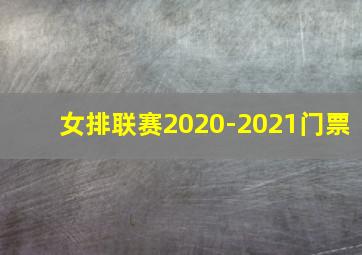 女排联赛2020-2021门票